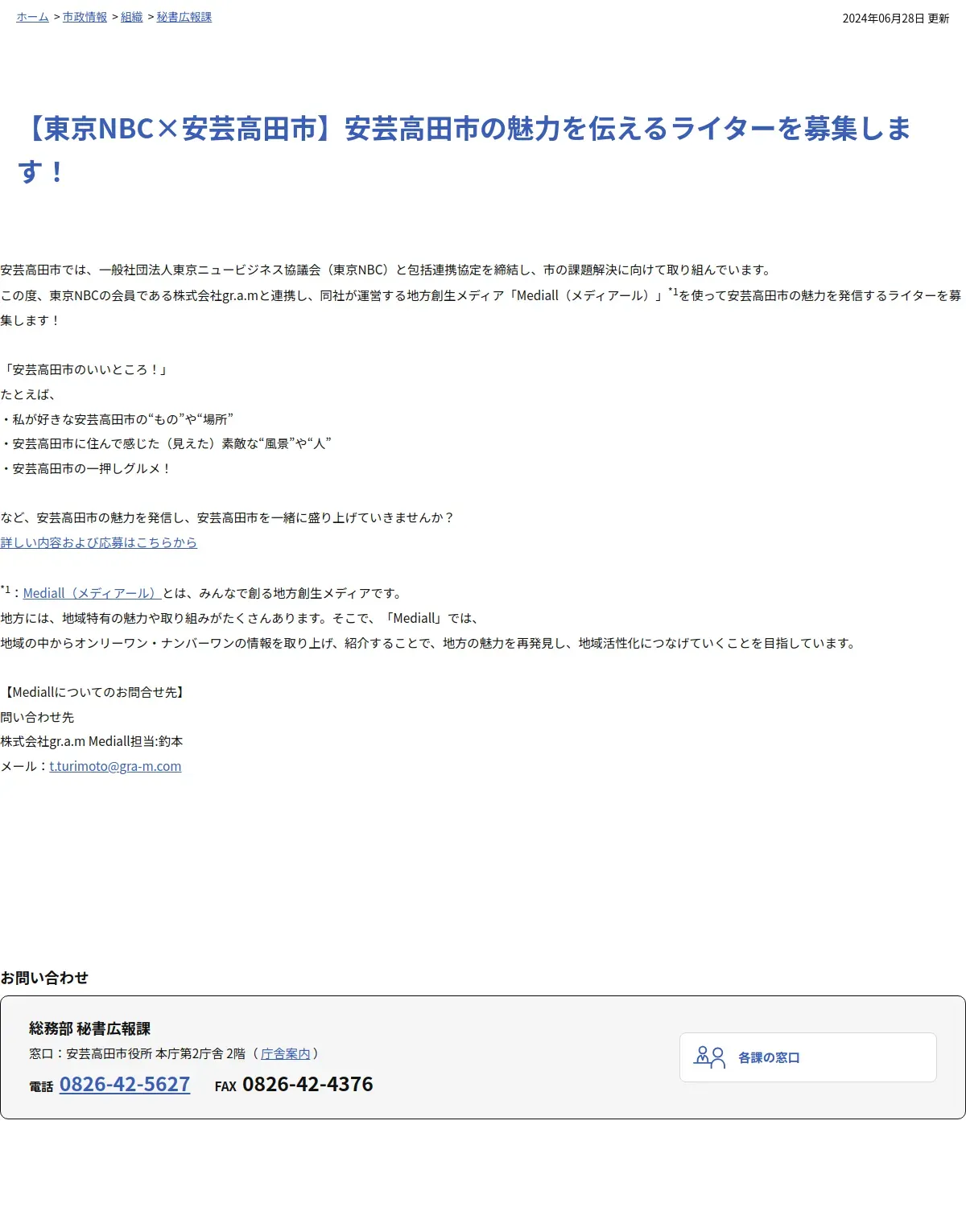 ホーム > 市政情報 > 組織 > 秘書広報課

2024年06月28日 更新

【東京NBC×安芸高田市】安芸高田市の魅力を伝えるライターを募集します！

安芸高田市では、一般社団法人東京ニュービジネス協議会（東京NBC）と包括連携協定を締結し、市の課題解決に向けて取り組んでいます。
この度、東京NBCの会員である株式会社gr.a.mと連携し、同社が運営する地方創生メディア「Mediall（メディアール）」$^{*1}$を使って安芸高田市の魅力を発信するライターを募集します！

「安芸高田市のいいところ！」
たとえば、
・私が好きな安芸高田市の“もの”や“場所”
・安芸高田市に住んで感じた（見えた）素敵な“風景”や“人”
・安芸高田市の一押しグルメ！

など、安芸高田市の魅力を発信し、安芸高田市を一緒に盛り上げていきませんか？
詳しい内容および応募はこちらから

$^{*1}$：Mediall（メディアール）とは、みんなで創る地方創生メディアです。
地方には、地域特有の魅力や取り組みがたくさんあります。そこで、「Mediall」では、
地域の中からオンリーワン・ナンバーワンの情報を取り上げ、紹介することで、地方の魅力を再発見し、地域活性化につなげていくことを目指しています。

【Mediallについてのお問合せ先】
問い合わせ先
株式会社gr.a.m Mediall担当:釣本
メール：t.turimoto@gra-m.com

お問い合わせ

総務部 秘書広報課
窓口：安芸高田市役所 本庁第2庁舎 2階（庁舎案内）
電話 0826-42-5627　FAX 0826-42-4376

各課の窓口